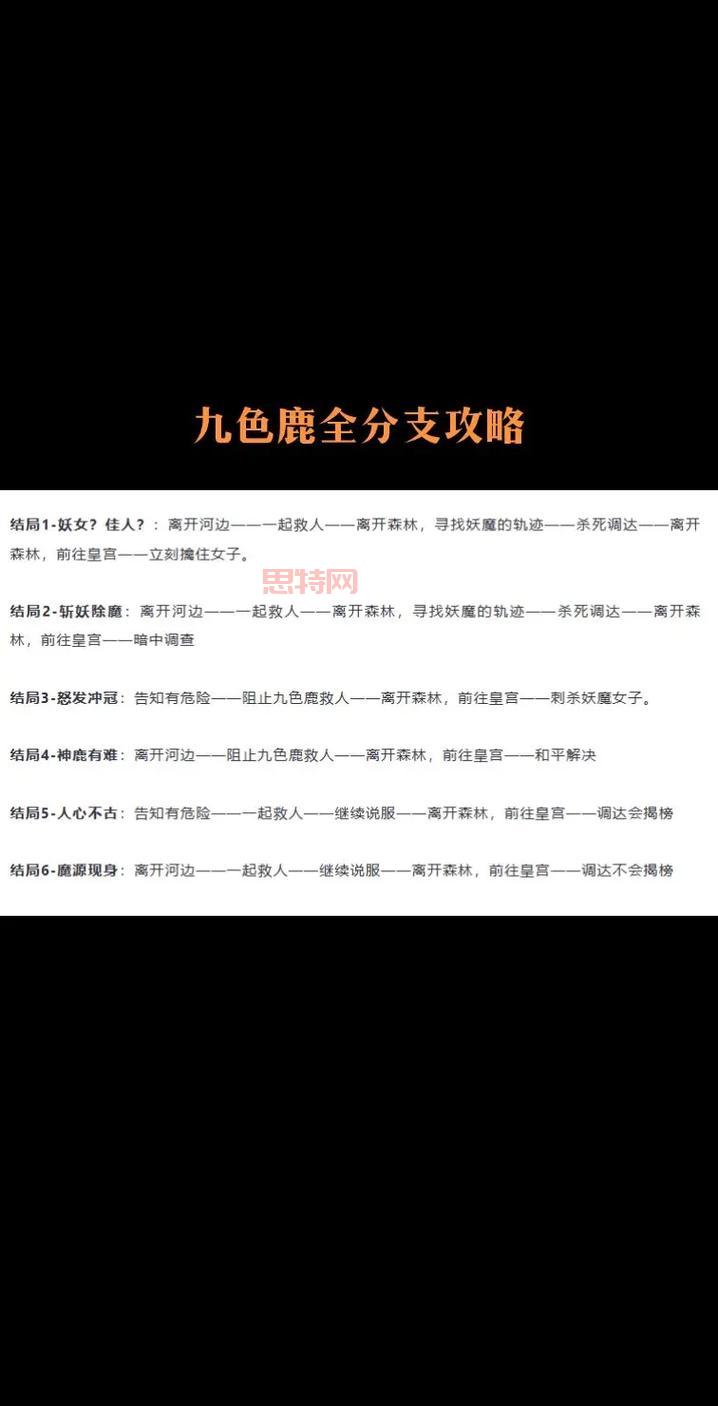 九色鹿全分支攻略

结局1-妖女？佳人？：离开河边——一起救人——离开森林，寻找妖魔的轨迹——杀死调达——离开森林，前往皇宫——立刻擒住女子。

思特网

结局2-斩妖除魔：离开河边——一起救人——离开森林，寻找妖魔的轨迹——杀死调达——离开森林，前往皇宫——暗中调查

结局3-怒发冲冠：告知有危险——阻止九色鹿救人——离开森林，前往皇宫——刺杀妖魔女子。

结局4-神鹿有难：离开河边——阻止九色鹿救人——离开森林，前往皇宫——和平解决

结局5-人心不古：告知有危险——一起救人——继续说服——离开森林，前往皇宫——调达会揭榜

结局6-魔源现身：离开河边——一起救人——继续说服——离开森林，前往皇宫——调达不会揭榜